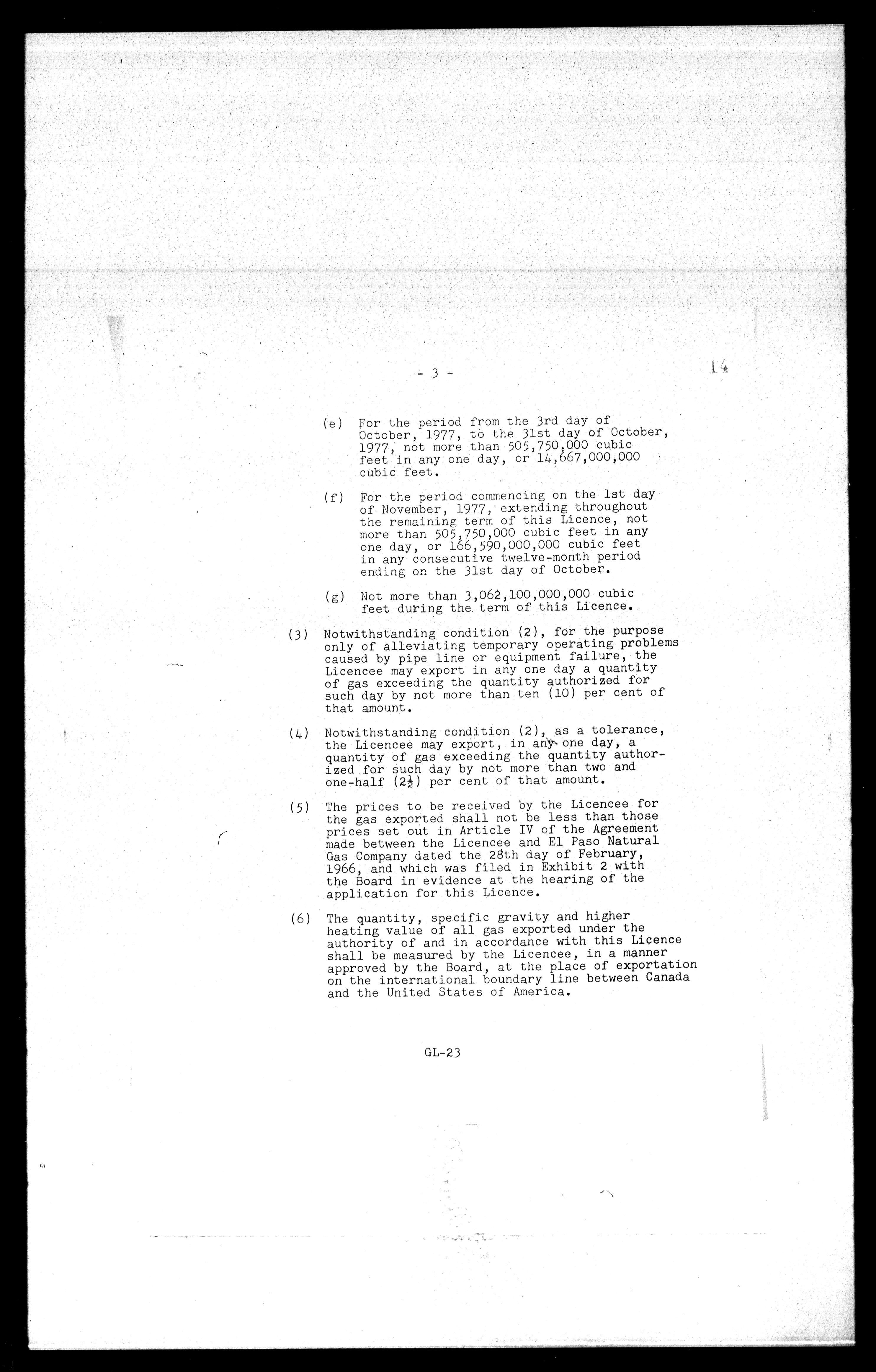 - 3 -

14

(e) For the period from the 3rd day of October, 1977, to the 31st day of October, 1977, not more than 505,750,000 cubic feet in any one day, or 14,667,000,000 cubic feet.

(f) For the period commencing on the 1st day of November, 1977, extending throughout the remaining term of this Licence, not more than 505,750,000 cubic feet in any one day, or 166,590,000,000 cubic feet in any consecutive twelve-month period ending on the 31st day of October.

(g) Not more than 3,062,100,000,000 cubic feet during the term of this Licence.

(3) Notwithstanding condition (2), for the purpose only of alleviating temporary operating problems caused by pipe line or equipment failure, the Licencee may export in any one day a quantity of gas exceeding the quantity authorized for such day by not more than ten (10) per cent of that amount.

(4) Notwithstanding condition (2), as a tolerance, the Licencee may export, in any one day, a quantity of gas exceeding the quantity authorized for such day by not more than two and one-half ($2\frac{1}{2}$) per cent of that amount.

(5) The prices to be received by the Licencee for the gas exported shall not be less than those prices set out in Article IV of the Agreement made between the Licencee and El Paso Natural Gas Company dated the 28th day of February, 1966, and which was filed in Exhibit 2 with the Board in evidence at the hearing of the application for this Licence.

(6) The quantity, specific gravity and higher heating value of all gas exported under the authority of and in accordance with this Licence shall be measured by the Licencee, in a manner approved by the Board, at the place of exportation on the international boundary line between Canada and the United States of America.

GL-23